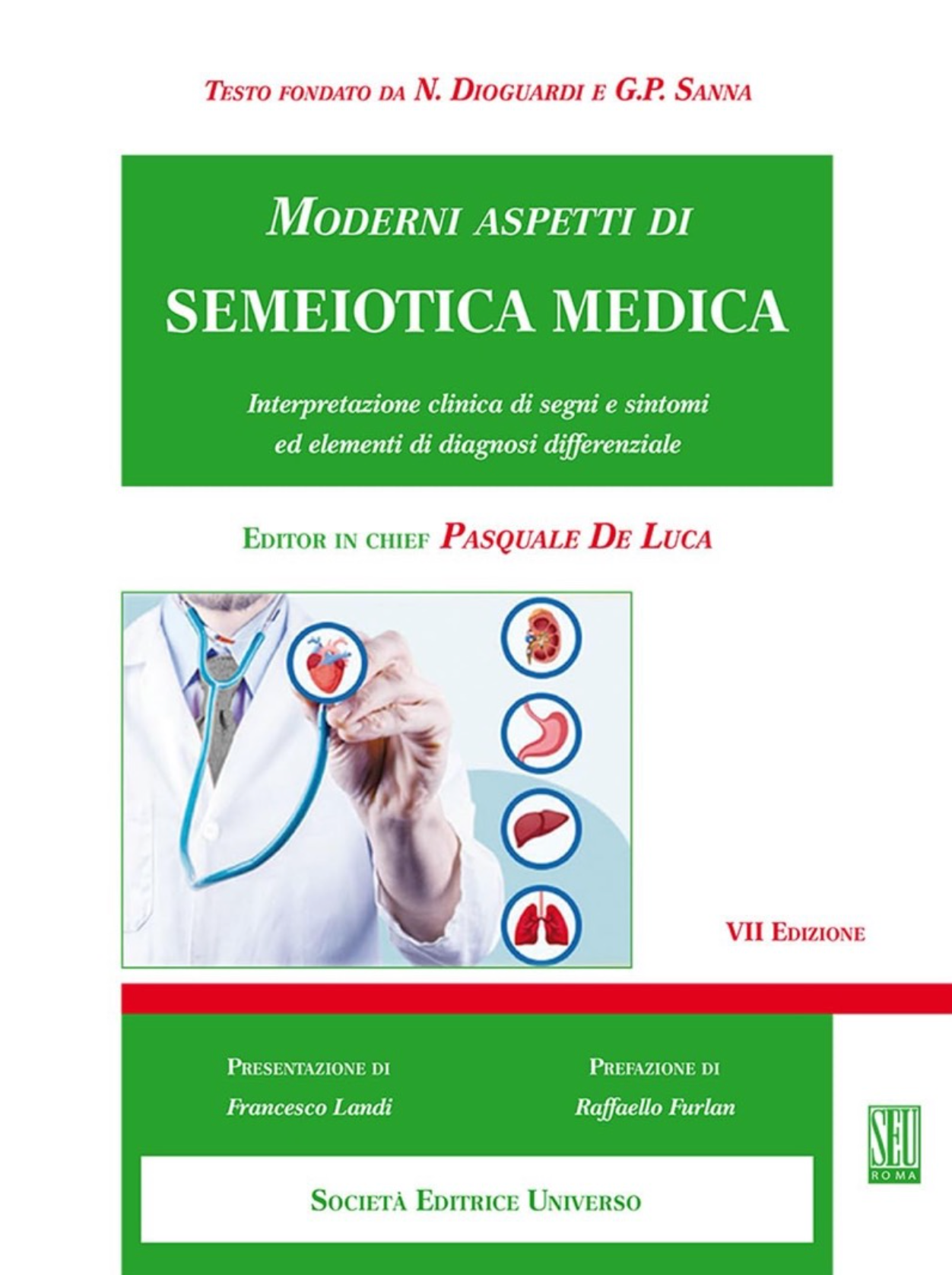 TESTO FONDATO DA N. DIOGUARDI E G.P. SANNA

MODERNI ASPETTI DI

SEMEIOTICA MEDICA

Interpretazione clinica di segni e sintomi ed elementi di diagnosi differenziale

EDITOR IN CHIEF PASQUALE DE LUCA

VII EDIZIONE

PRESENTAZIONE DI
Francesco Landi

PREFAZIONE DI
Raffaello Furlan

SEU
ROMA

SOCIETÀ EDITRICE UNIVERSO